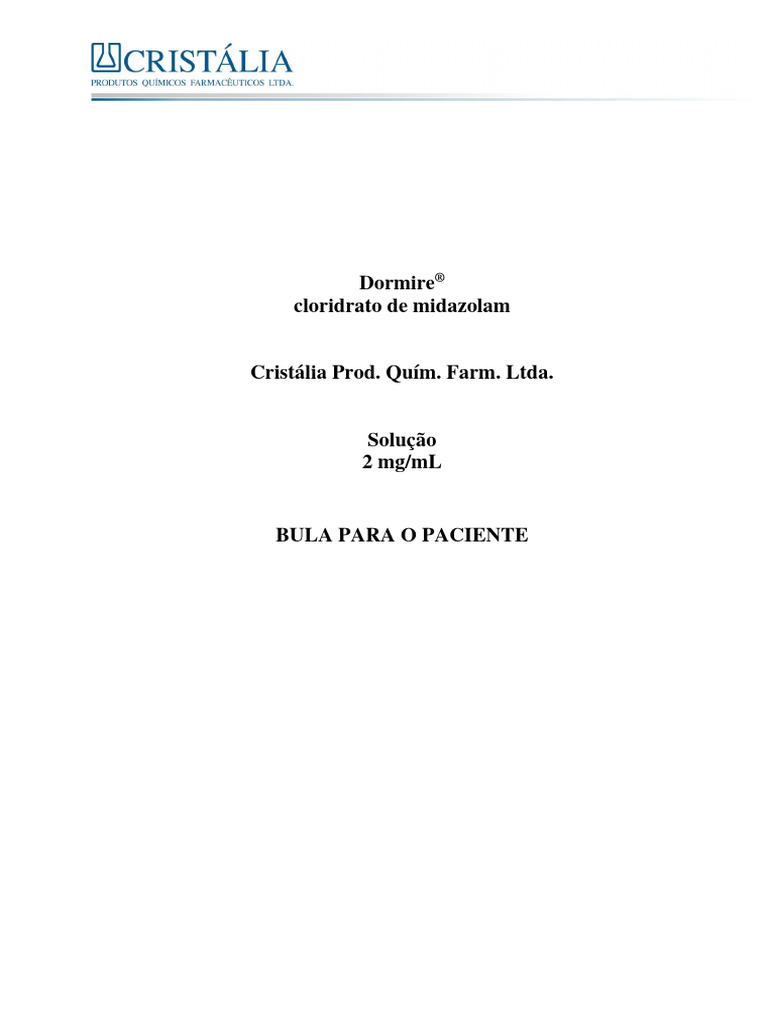 CRISTÁLIA
PRODUTOS QUÍMICOS FARMACÊUTICOS LTDA.

Dormire®
cloridrato de midazolam

Cristália Prod. Quím. Farm. Ltda.

Solução
2 mg/mL

BULA PARA O PACIENTE